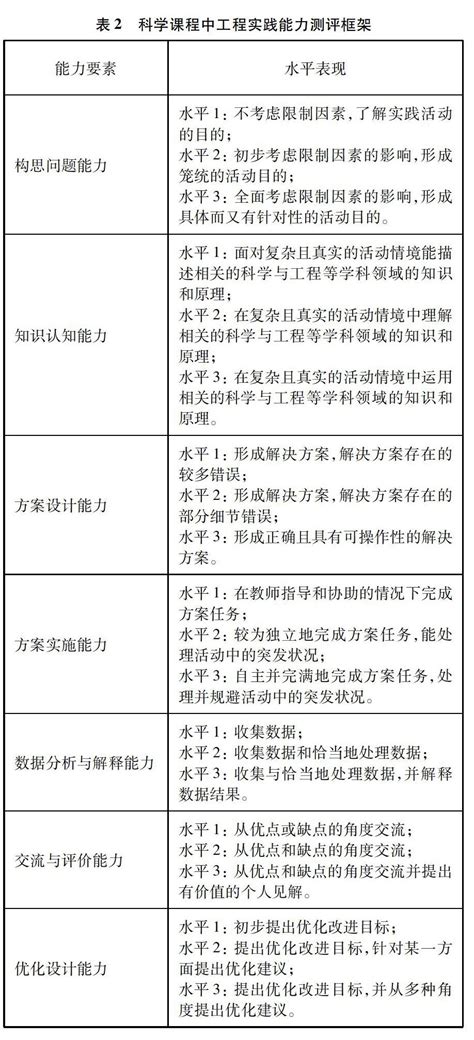 表 2　科学课程中工程实践能力测评框架

| 能力要素 | 水平表现 |
|---|---|
| 构思问题能力 | 水平 1：不考虑限制因素，了解实践活动的目的；<br>水平 2：初步考虑限制因素的影响，形成笼统的活动目的；<br>水平 3：全面考虑限制因素的影响，形成具体而又有针对性的活动目的。 |
| 知识认知能力 | 水平 1：面对复杂且真实的活动情境能描述相关的科学与工程等学科领域的知识和原理；<br>水平 2：在复杂且真实的活动情境中理解相关的科学与工程等学科领域的知识和原理；<br>水平 3：在复杂且真实的活动情境中运用相关的科学与工程等学科领域的知识和原理。 |
| 方案设计能力 | 水平 1：形成解决方案，解决方案存在的较多错误；<br>水平 2：形成解决方案，解决方案存在的部分细节错误；<br>水平 3：形成正确且具有可操作性的解决方案。 |
| 方案实施能力 | 水平 1：在教师指导和协助的情况下完成方案任务；<br>水平 2：较为独立地完成方案任务，能处理活动中的突发状况；<br>水平 3：自主并完满地完成方案任务，处理并规避活动中的突发状况。 |
| 数据分析与解释能力 | 水平 1：收集数据；<br>水平 2：收集数据和恰当地处理数据；<br>水平 3：收集与恰当地处理数据，并解释数据结果。 |
| 交流与评价能力 | 水平 1：从优点或缺点的角度交流；<br>水平 2：从优点和缺点的角度交流；<br>水平 3：从优点和缺点的角度交流并提出有价值的个人见解。 |
| 优化设计能力 | 水平 1：初步提出优化改进目标；<br>水平 2：提出优化改进目标，针对某一方面提出优化建议；<br>水平 3：提出优化改进目标，并从多种角度提出优化建议。 |